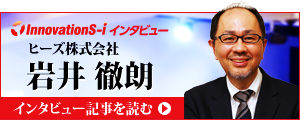 InnovationS-i インタビュー

ヒーズ株式会社

岩井 徹朗

インタビュー記事を読む